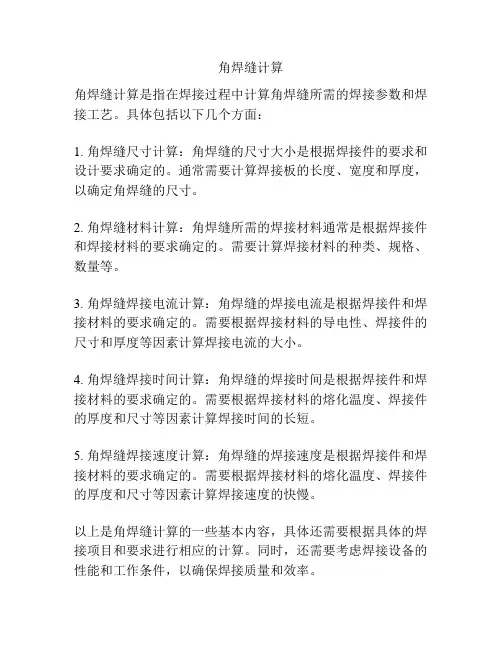 角焊缝计算

角焊缝计算是指在焊接过程中计算角焊缝所需的焊接参数和焊接工艺。具体包括以下几个方面：

1. 角焊缝尺寸计算：角焊缝的尺寸大小是根据焊接件的要求和设计要求确定的。通常需要计算焊接板的长度、宽度和厚度，以确定角焊缝的尺寸。

2. 角焊缝材料计算：角焊缝所需的焊接材料通常是根据焊接件和焊接材料的要求确定的。需要计算焊接材料的种类、规格、数量等。

3. 角焊缝焊接电流计算：角焊缝的焊接电流是根据焊接件和焊接材料的要求确定的。需要根据焊接材料的导电性、焊接件的尺寸和厚度等因素计算焊接电流的大小。

4. 角焊缝焊接时间计算：角焊缝的焊接时间是根据焊接件和焊接材料的要求确定的。需要根据焊接材料的熔化温度、焊接件的厚度和尺寸等因素计算焊接时间的长短。

5. 角焊缝焊接速度计算：角焊缝的焊接速度是根据焊接件和焊接材料的要求确定的。需要根据焊接材料的熔化温度、焊接件的厚度和尺寸等因素计算焊接速度的快慢。

以上是角焊缝计算的一些基本内容，具体还需要根据具体的焊接项目和要求进行相应的计算。同时，还需要考虑焊接设备的性能和工作条件，以确保焊接质量和效率。